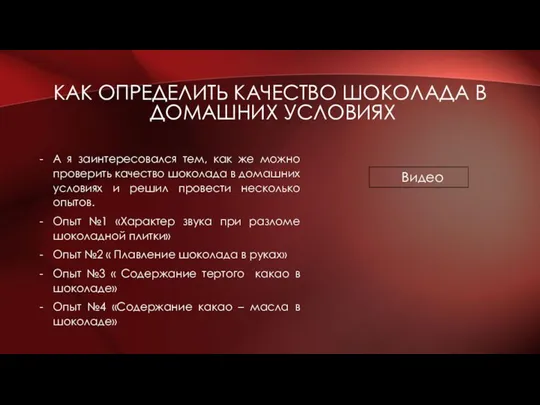 КАК ОПРЕДЕЛИТЬ КАЧЕСТВО ШОКОЛАДА В ДОМАШНИХ УСЛОВИЯХ

- А я заинтересовался тем, как же можно проверить качество шоколада в домашних условиях и решил провести несколько опытов.
- Опыт №1 «Характер звука при разломе шоколадной плитки»
- Опыт №2 « Плавление шоколада в руках»
- Опыт №3 « Содержание тертого какао в шоколаде»
- Опыт №4 «Содержание какао – масла в шоколаде»

Видео